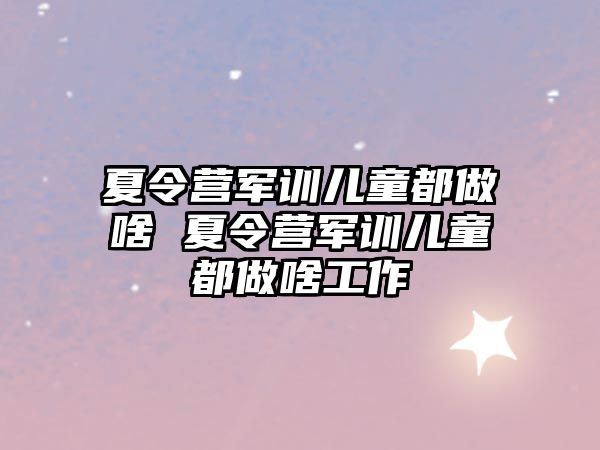 夏令营军训儿童都做啥 夏令营军训儿童都做啥工作